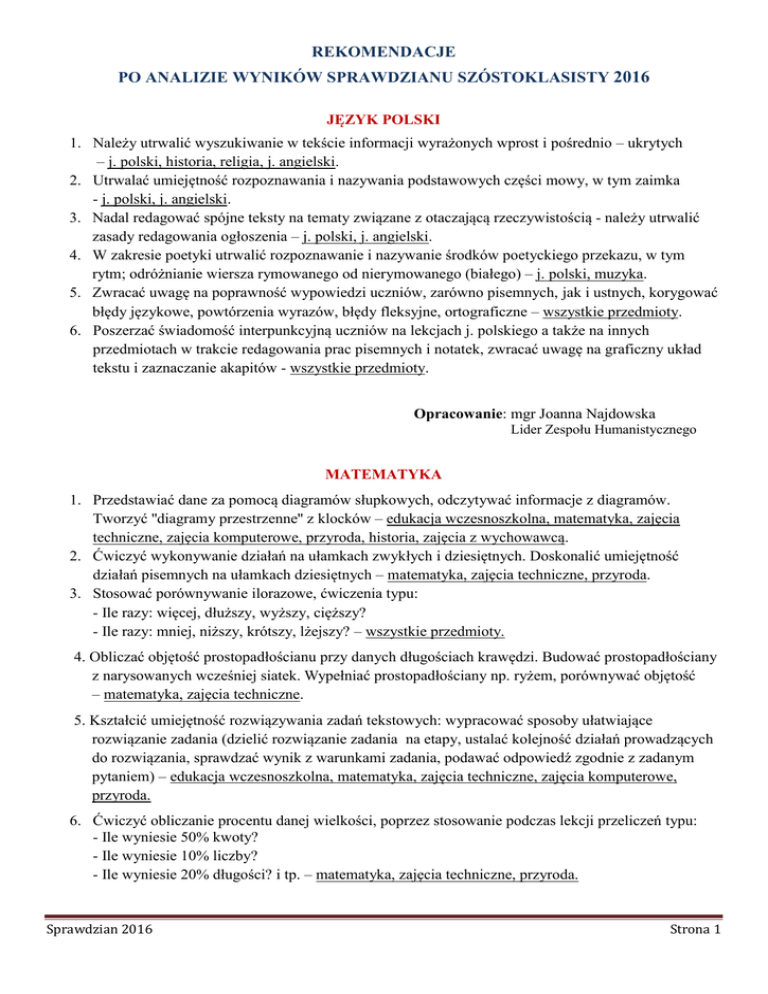 REKOMENDACJE
PO ANALIZIE WYNIKÓW SPRAWDZIANU SZÓSTOKLASISTY 2016

JĘZYK POLSKI

1. Należy utrwalić wyszukiwanie w tekście informacji wyrażonych wprost i pośrednio – ukrytych – j. polski, historia, religia, j. angielski.
2. Utrwalać umiejętność rozpoznawania i nazywania podstawowych części mowy, w tym zaimka - j. polski, j. angielski.
3. Nadal redagować spójne teksty na tematy związane z otaczającą rzeczywistością - należy utrwalić zasady redagowania ogłoszenia – j. polski, j. angielski.
4. W zakresie poetyki utrwalić rozpoznawanie i nazywanie środków poetyckiego przekazu, w tym rytm; odróżnianie wiersza rymowanego od nierymowanego (białego) – j. polski, muzyka.
5. Zwracać uwagę na poprawność wypowiedzi uczniów, zarówno pisemnych, jak i ustnych, korygować błędy językowe, powtórzenia wyrazów, błędy fleksyjne, ortograficzne – wszystkie przedmioty.
6. Poszerzać świadomość interpunkcyjną uczniów na lekcjach j. polskiego a także na innych przedmiotach w trakcie redagowania prac pisemnych i notatek, zwracać uwagę na graficzny układ tekstu i zaznaczanie akapitów - wszystkie przedmioty.

Opracowanie: mgr Joanna Najdowska
Lider Zespołu Humanistycznego

MATEMATYKA

1. Przedstawiać dane za pomocą diagramów słupkowych, odczytywać informacje z diagramów. Tworzyć "diagramy przestrzenne" z klocków – edukacja wczesnoszkolna, matematyka, zajęcia techniczne, zajęcia komputerowe, przyroda, historia, zajęcia z wychowawcą.
2. Ćwiczyć wykonywanie działań na ułamkach zwykłych i dziesiętnych. Doskonalić umiejętność działań pisemnych na ułamkach dziesiętnych – matematyka, zajęcia techniczne, przyroda.
3. Stosować porównywanie ilorazowe, ćwiczenia typu:
- Ile razy: więcej, dłuższy, wyższy, cięższy?
- Ile razy: mniej, niższy, krótszy, lżejszy? – wszystkie przedmioty.

4. Obliczać objętość prostopadłościanu przy danych długościach krawędzi. Budować prostopadłościany z narysowanych wcześniej siatek. Wypełniać prostopadłościany np. ryżem, porównywać objętość – matematyka, zajęcia techniczne.

5. Kształcić umiejętność rozwiązywania zadań tekstowych: wypracować sposoby ułatwiające rozwiązanie zadania (dzielić rozwiązanie zadania na etapy, ustalać kolejność działań prowadzących do rozwiązania, sprawdzać wynik z warunkami zadania, podawać odpowiedź zgodnie z zadanym pytaniem) – edukacja wczesnoszkolna, matematyka, zajęcia techniczne, zajęcia komputerowe, przyroda.

6. Ćwiczyć obliczanie procentu danej wielkości, poprzez stosowanie podczas lekcji przeliczeń typu:
- Ile wyniesie 50% kwoty?
- Ile wyniesie 10% liczby?
- Ile wyniesie 20% długości? i tp. – matematyka, zajęcia techniczne, przyroda.

Sprawdzian 2016 Strona 1